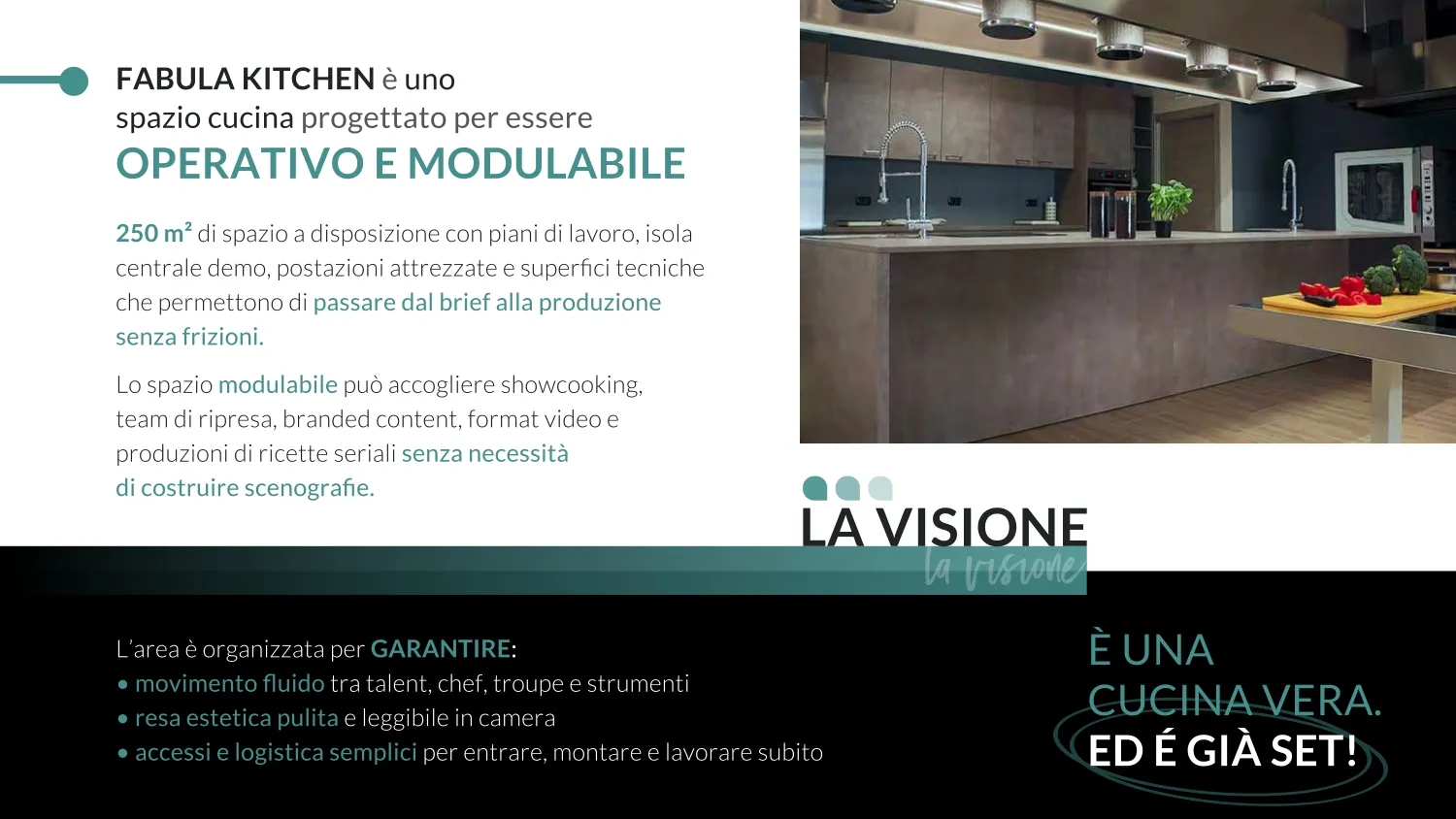 FABULA KITCHEN è uno spazio cucina progettato per essere
OPERATIVO E MODULABILE

250 m² di spazio a disposizione con piani di lavoro, isola centrale demo, postazioni attrezzate e superfici tecniche che permettono di passare dal brief alla produzione senza frizioni.

Lo spazio modulabile può accogliere showcooking, team di ripresa, branded content, format video e produzioni di ricette seriali senza necessità di costruire scenografie.

LA VISIONE
la visione

L'area è organizzata per GARANTIRE:
• movimento fluido tra talent, chef, troupe e strumenti
• resa estetica pulita e leggibile in camera
• accessi e logistica semplici per entrare, montare e lavorare subito

È UNA
CUCINA VERA.
ED É GIÀ SET!